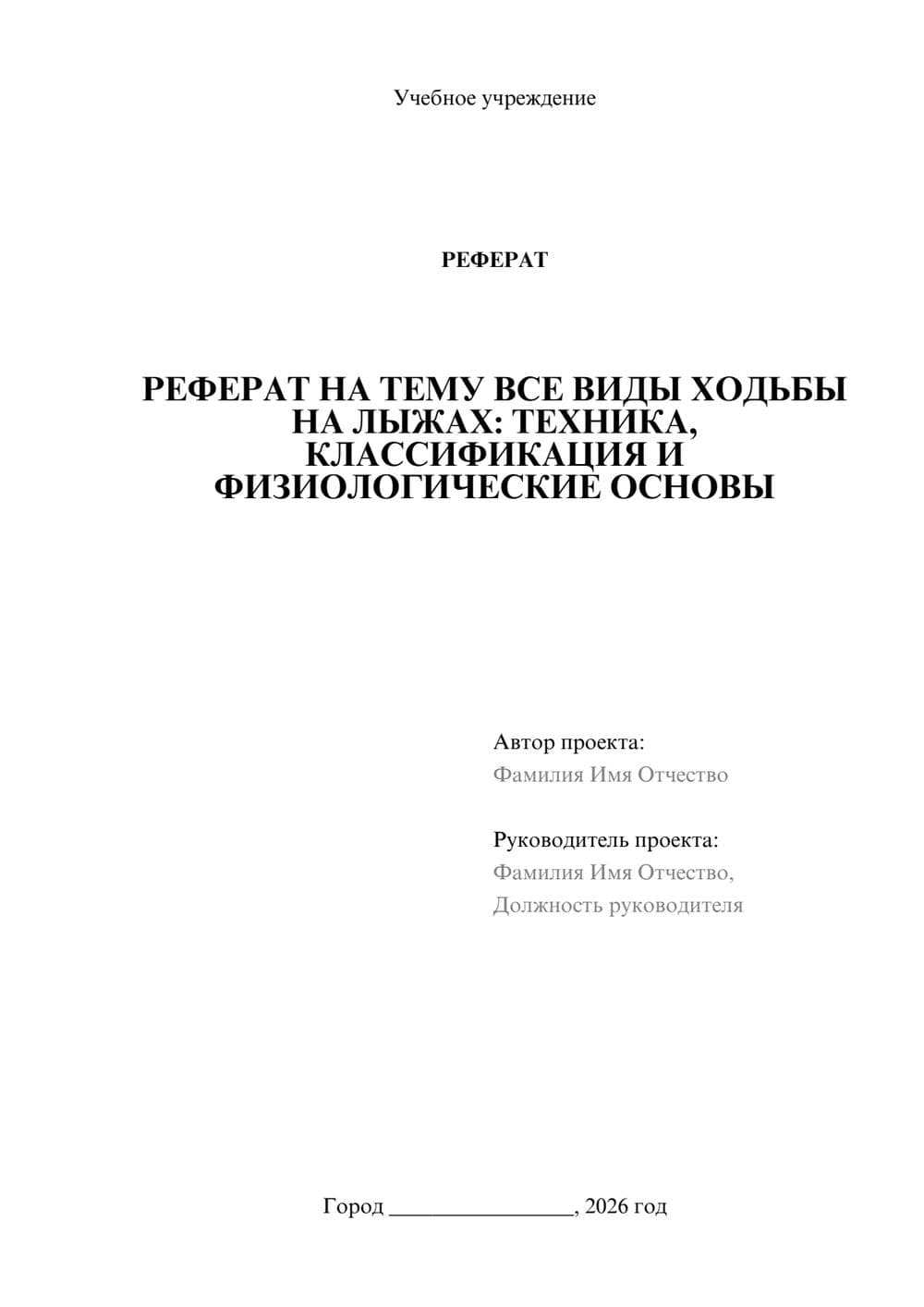 Учебное учреждение

РЕФЕРАТ

РЕФЕРАТ НА ТЕМУ ВСЕ ВИДЫ ХОДЬБЫ НА ЛЫЖАХ: ТЕХНИКА, КЛАССИФИКАЦИЯ И ФИЗИОЛОГИЧЕСКИЕ ОСНОВЫ

Автор проекта:
Фамилия Имя Отчество

Руководитель проекта:
Фамилия Имя Отчество,
Должность руководителя

Город ________________, 2026 год